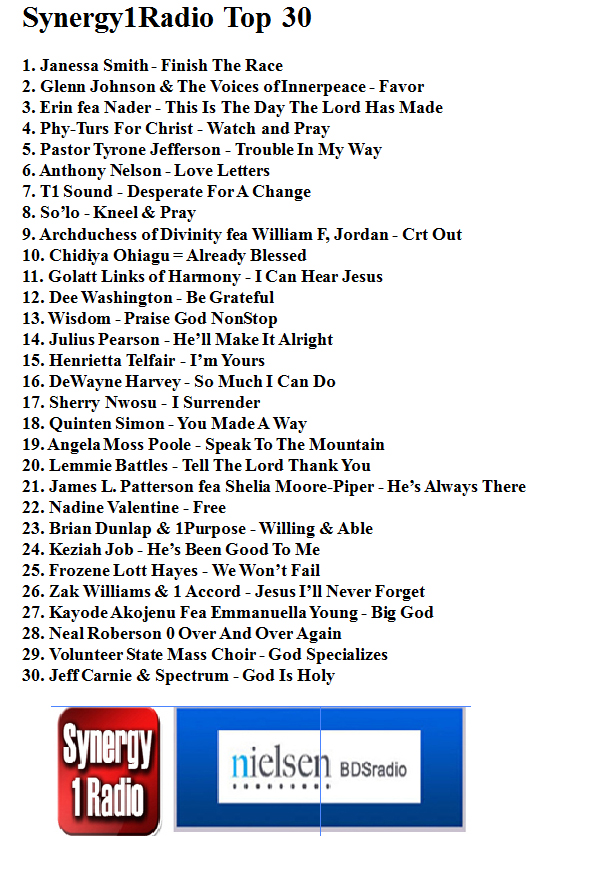 Synergy1Radio Top 30

1. Janessa Smith - Finish The Race
2. Glenn Johnson & The Voices of Innerpeace - Favor
3. Erin fea Nader - This Is The Day The Lord Has Made
4. Phy-Turs For Christ - Watch and Pray
5. Pastor Tyrone Jefferson - Trouble In My Way
6. Anthony Nelson - Love Letters
7. T1 Sound - Desperate For A Change
8. So'lo - Kneel & Pray
9. Archduchess of Divinity fea William F, Jordan - Crt Out
10. Chidiya Ohiagu = Already Blessed
11. Golatt Links of Harmony - I Can Hear Jesus
12. Dee Washington - Be Grateful
13. Wisdom - Praise God NonStop
14. Julius Pearson - He'll Make It Alright
15. Henrietta Telfair - I'm Yours
16. DeWayne Harvey - So Much I Can Do
17. Sherry Nwosu - I Surrender
18. Quinten Simon - You Made A Way
19. Angela Moss Poole - Speak To The Mountain
20. Lemmie Battles - Tell The Lord Thank You
21. James L. Patterson fea Shelia Moore-Piper - He's Always There
22. Nadine Valentine - Free
23. Brian Dunlap & 1Purpose - Willing & Able
24. Keziah Job - He's Been Good To Me
25. Frozene Lott Hayes - We Won't Fail
26. Zak Williams & 1 Accord - Jesus I'll Never Forget
27. Kayode Akojenu Fea Emmanuella Young - Big God
28. Neal Roberson 0 Over And Over Again
29. Volunteer State Mass Choir - God Specializes
30. Jeff Carnie & Spectrum - God Is Holy

Synergy 1 Radio

nielsen BDSradio